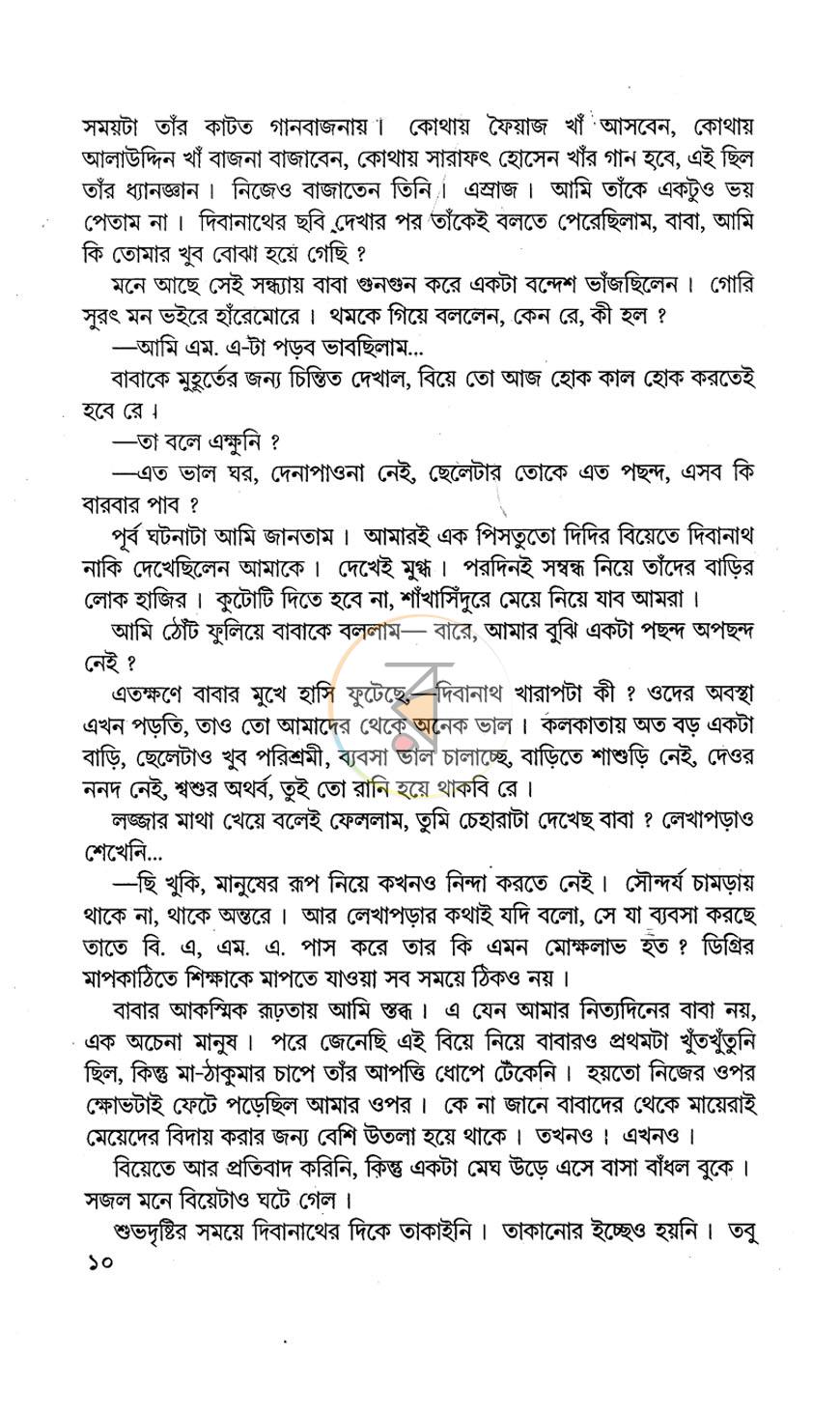 সময়টা তাঁর কাটত গানবাজনায়। কোথায় ফৈয়াজ খাঁ আসবেন, কোথায় আলাউদ্দিন খাঁ বাজনা বাজাবেন, কোথায় সারাফৎ হোসেন খাঁর গান হবে, এই ছিল তাঁর ধ্যানজ্ঞান। নিজেও বাজাতেন তিনি। এস্রাজ। আমি তাঁকে একটুও ভয় পেতাম না। দিবানাথের ছবি দেখার পর তাঁকেই বলতে পেরেছিলাম, বাবা, আমি কি তোমার খুব বোঝা হয়ে গেছি ?

মনে আছে সেই সন্ধ্যায় বাবা গুনগুন করে একটা বন্দেশ ভাঁজছিলেন। গোরি সুরৎ মন ভইরে হাঁরেমোরে। থমকে গিয়ে বললেন, কেন রে, কী হল ?

—আমি এম. এ-টা পড়ব ভাবছিলাম...

বাবাকে মুহূর্তের জন্য চিন্তিত দেখাল, বিয়ে তো আজ হোক কাল হোক করতেই হবে রে।

—তা বলে এক্ষুনি ?

—এত ভাল ঘর, দেনাপাওনা নেই, ছেলেটার তোকে এত পছন্দ, এসব কি বারবার পাব ?

পূর্ব ঘটনাটা আমি জানতাম। আমারই এক পিসতুতো দিদির বিয়েতে দিবানাথ নাকি দেখেছিলেন আমাকে। দেখেই মুগ্ধ। পরদিনই সম্বন্ধ নিয়ে তাঁদের বাড়ির লোক হাজির। কুটোটি দিতে হবে না, শাঁখাসিঁদুরে মেয়ে নিয়ে যাব আমরা।

আমি ঠোঁট ফুলিয়ে বাবাকে বললাম— বারে, আমার বুঝি একটা পছন্দ অপছন্দ নেই ?

এতক্ষণে বাবার মুখে হাসি ফুটেছে,—দিবানাথ খারাপটা কী ? ওদের অবস্থা এখন পড়তি, তাও তো আমাদের থেকে অনেক ভাল। কলকাতায় অত বড় একটা বাড়ি, ছেলেটাও খুব পরিশ্রমী, ব্যবসা ভাল চালাচ্ছে, বাড়িতে শাশুড়ি নেই, দেওর ননদ নেই, শ্বশুর অথর্ব, তুই তো রানি হয়ে থাকবি রে।

লজ্জার মাথা খেয়ে বলেই ফেললাম, তুমি চেহারাটা দেখেছ বাবা ? লেখাপড়াও শেখেনি...

—ছি খুকি, মানুষের রূপ নিয়ে কখনও নিন্দা করতে নেই। সৌন্দর্য চামড়ায় থাকে না, থাকে অন্তরে। আর লেখাপড়ার কথাই যদি বলো, সে যা ব্যবসা করছে তাতে বি. এ, এম. এ. পাস করে তার কি এমন মোক্ষলাভ হত ? ডিগ্রির মাপকাঠিতে শিক্ষাকে মাপতে যাওয়া সব সময়ে ঠিকও নয়।

বাবার আকস্মিক রূঢ়তায় আমি স্তব্ধ। এ যেন আমার নিত্যদিনের বাবা নয়, এক অচেনা মানুষ। পরে জেনেছি এই বিয়ে নিয়ে বাবারও প্রথমটা খুঁতখুঁতুনি ছিল, কিন্তু মা-ঠাকুমার চাপে তাঁর আপত্তি ধোপে টেঁকেনি। হয়তো নিজের ওপর ক্ষোভটাই ফেটে পড়েছিল আমার ওপর। কে না জানে বাবাদের থেকে মায়েরাই মেয়েদের বিদায় করার জন্য বেশি উতলা হয়ে থাকে। তখনও। এখনও।

বিয়েতে আর প্রতিবাদ করিনি, কিন্তু একটা মেঘ উড়ে এসে বাসা বাঁধল বুকে। সজল মনে বিয়েটাও ঘটে গেল।

শুভদৃষ্টির সময়ে দিবানাথের দিকে তাকাইনি। তাকানোর ইচ্ছেও হয়নি। তবু

১০